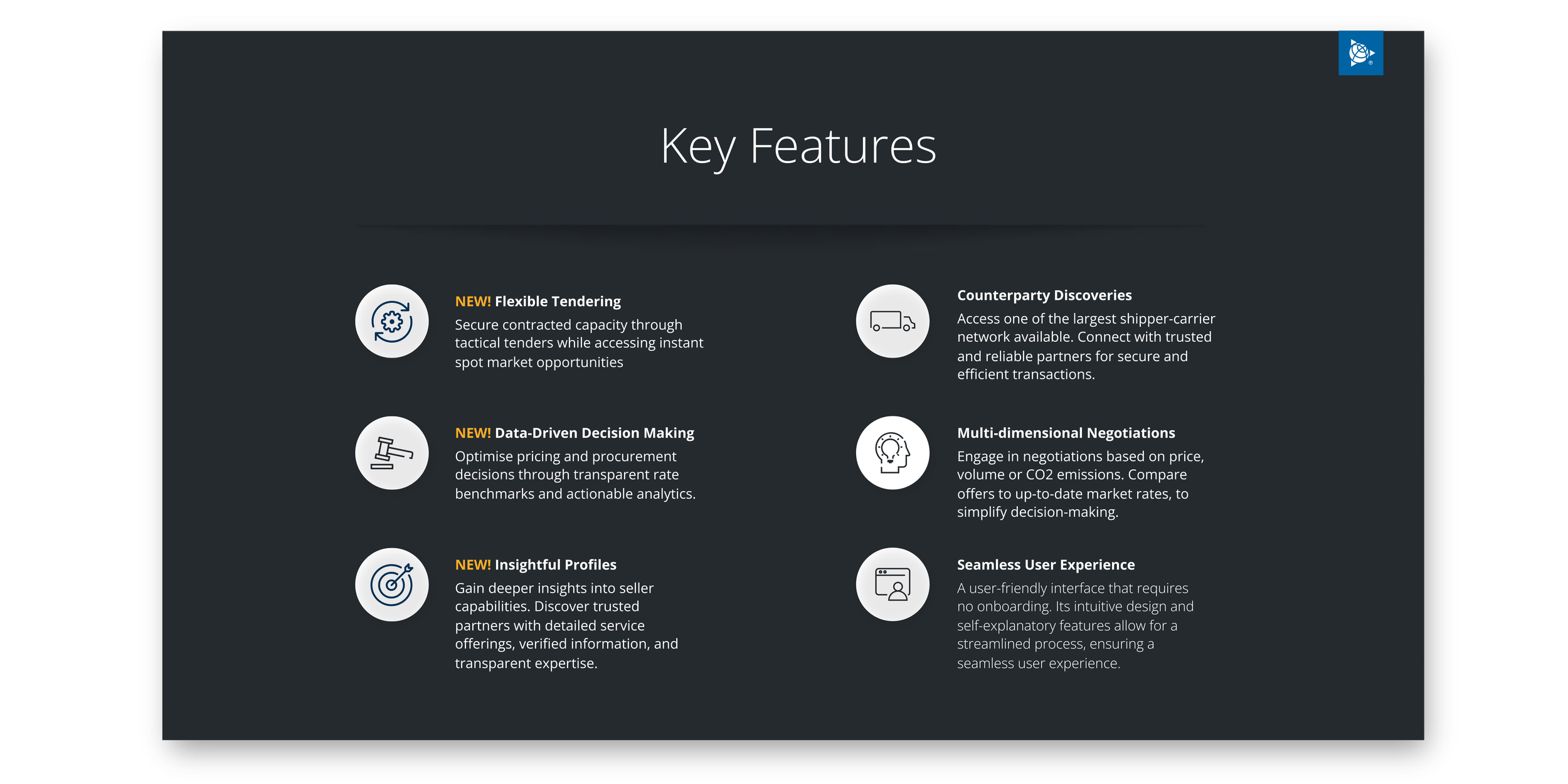 Key Features

NEW! Flexible Tendering
Secure contracted capacity through tactical tenders while accessing instant spot market opportunities

NEW! Data-Driven Decision Making
Optimise pricing and procurement decisions through transparent rate benchmarks and actionable analytics.

NEW! Insightful Profiles
Gain deeper insights into seller capabilities. Discover trusted partners with detailed service offerings, verified information, and transparent expertise.

Counterparty Discoveries
Access one of the largest shipper-carrier network available. Connect with trusted and reliable partners for secure and efficient transactions.

Multi-dimensional Negotiations
Engage in negotiations based on price, volume or CO2 emissions. Compare offers to up-to-date market rates, to simplify decision-making.

Seamless User Experience
A user-friendly interface that requires no onboarding. Its intuitive design and self-explanatory features allow for a streamlined process, ensuring a seamless user experience.